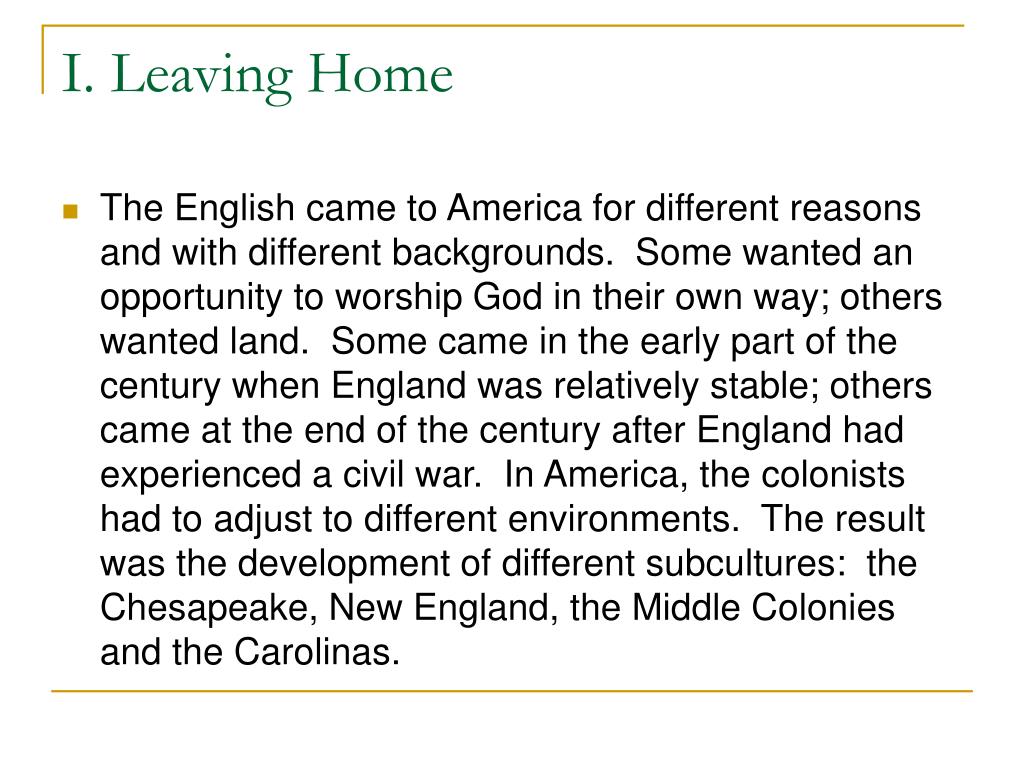 I. Leaving Home

The English came to America for different reasons and with different backgrounds. Some wanted an opportunity to worship God in their own way; others wanted land. Some came in the early part of the century when England was relatively stable; others came at the end of the century after England had experienced a civil war. In America, the colonists had to adjust to different environments. The result was the development of different subcultures: the Chesapeake, New England, the Middle Colonies and the Carolinas.